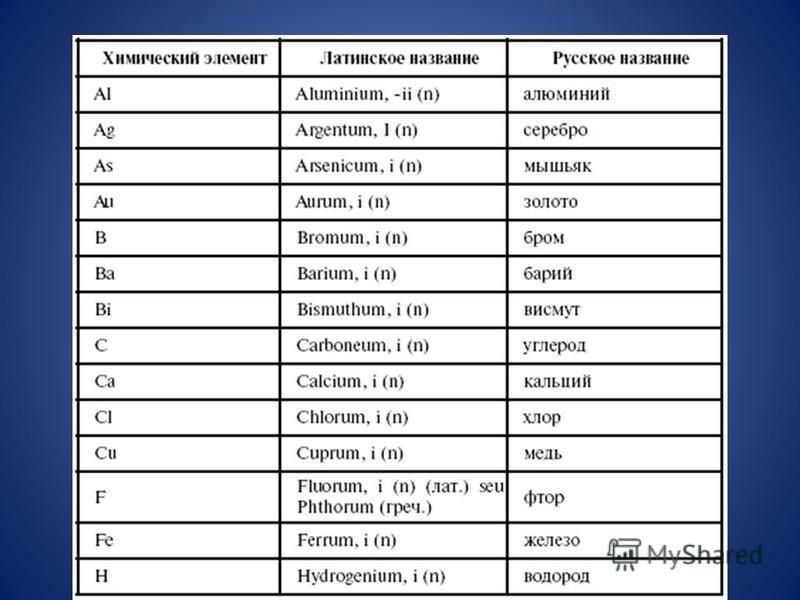 | Химический элемент | Латинское название | Русское название |
|---|---|---|
| Al | Aluminium, -ii (n) | алюминий |
| Ag | Argentum, I (n) | серебро |
| As | Arsenicum, i (n) | мышьяк |
| Au | Aurum, i (n) | золото |
| B | Bromum, i (n) | бром |
| Ba | Barium, i (n) | барий |
| Bi | Bismuthum, i (n) | висмут |
| C | Carboneum, i (n) | углерод |
| Ca | Calcium, i (n) | кальций |
| Cl | Chlorum, i (n) | хлор |
| Cu | Cuprum, i (n) | медь |
| F | Fluorum, i (n) (лат.) seu Phthorum (греч.) | фтор |
| Fe | Ferrum, i (n) | железо |
| H | Hydrogenium, i (n) | водород |

MyShared